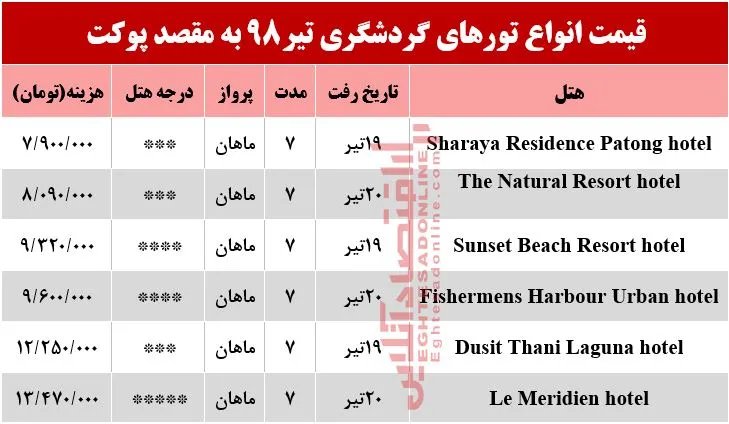 قیمت انواع تورهای گردشگری تیر ۹۸ به مقصد پوکت

| هتل | تاریخ رفت | مدت | پرواز | درجه هتل | هزینه(تومان) |
|---|---|---|---|---|---|
| Sharaya Residence Patong hotel | ۱۹تیر | ۷ | ماهان | *** | ۷/۹۰۰/۰۰۰ |
| The Natural Resort hotel | ۲۰تیر | ۷ | ماهان | *** | ۸/۰۹۰/۰۰۰ |
| Sunset Beach Resort hotel | ۱۹تیر | ۷ | ماهان | **** | ۹/۳۲۰/۰۰۰ |
| Fishermens Harbour Urban hotel | ۲۰تیر | ۷ | ماهان | **** | ۹/۶۰۰/۰۰۰ |
| Dusit Thani Laguna hotel | ۱۹تیر | ۷ | ماهان | *** | ۱۲/۲۵۰/۰۰۰ |
| Le Meridien hotel | ۲۰تیر | ۷ | ماهان | ***** | ۱۳/۴۷۰/۰۰۰ |

اقتصادآنلاین
EGHTESADONLINE
Eghtesadonline.com